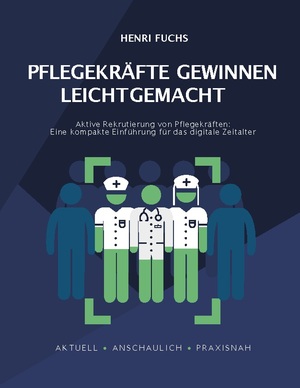 HENRI FUCHS

PFLEGEKRÄFTE GEWINNEN LEICHTGEMACHT

Aktive Rekrutierung von Pflegekräften:
Eine kompakte Einführung für das digitale Zeitalter

AKTUELL • ANSCHAULICH • PRAXISNAH